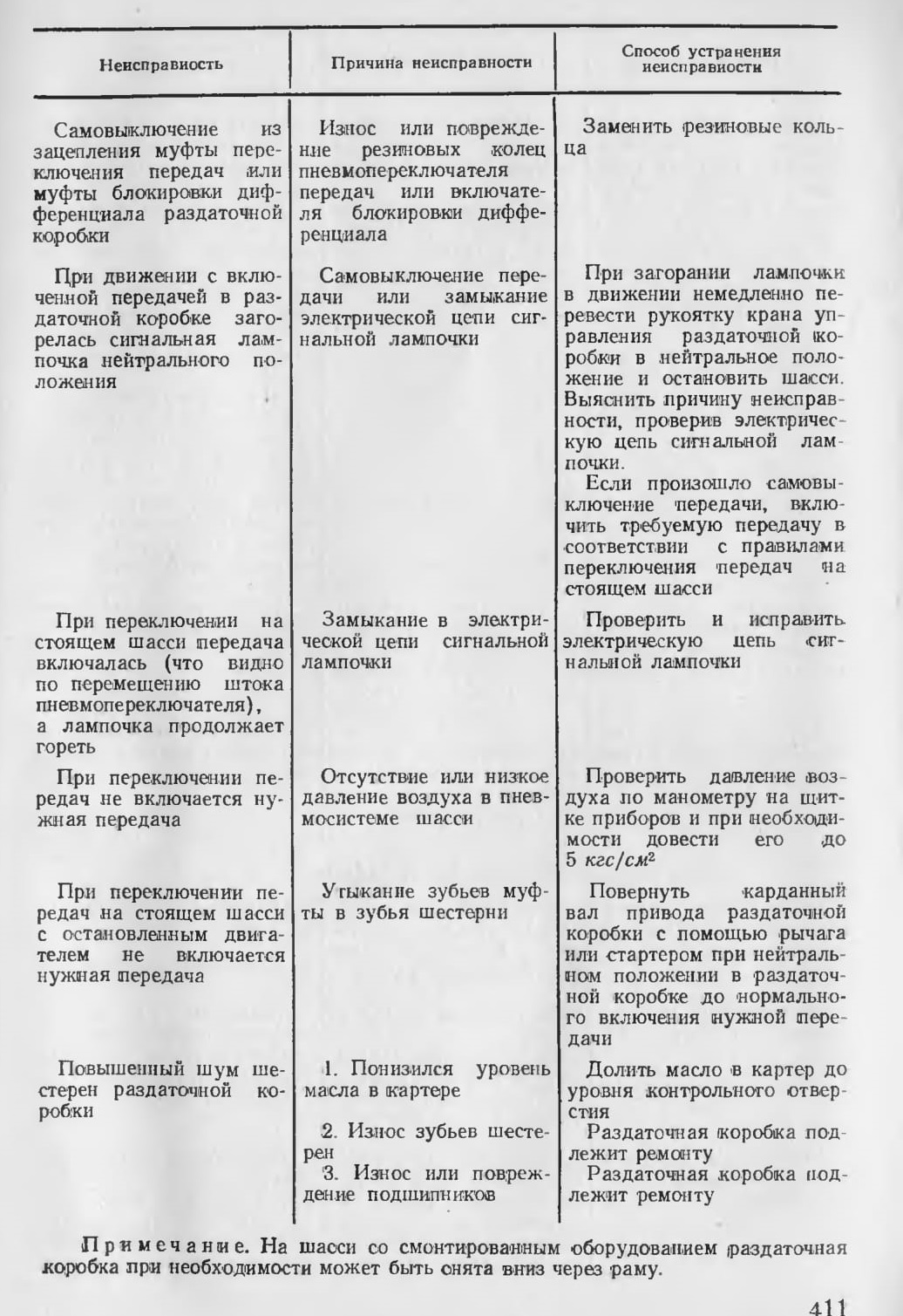 | Неисправность | Причина неисправности | Способ устранения неисправности |
|---|---|---|
| Самовыключение из зацепления муфты переключения передач или муфты блокировки дифференциала раздаточной коробки | Износ или повреждение резиновых колец пневмопереключателя передач или включателя блокировки дифференциала | Заменить резиновые кольца |
| При движении с включенной передачей в раздаточной коробке загорелась сигнальная лампочка нейтрального положения | Самовыключение передачи или замыкание электрической цепи сигнальной лампочки | При загорании лампочки в движении немедленно перевести рукоятку крана управления раздаточной коробки в нейтральное положение и остановить шасси. Выяснить причину неисправности, проверив электрическую цепь сигнальной лампочки. Если произошло самовыключение передачи, включить требуемую передачу в соответствии с правилами переключения передач на стоящем шасси |
| При переключении на стоящем шасси передача включалась (что видно по перемещению штока пневмопереключателя), а лампочка продолжает гореть | Замыкание в электрической цепи сигнальной лампочки | Проверить и исправить электрическую цепь сигнальной лампочки |
| При переключении передач не включается нужная передача | Отсутствие или низкое давление воздуха в пневмосистеме шасси | Проверить давление воздуха по манометру на щитке приборов и при необходимости довести его до 5 $кгс/см^2$ |
| При переключении передач на стоящем шасси с остановленным двигателем не включается нужная передача | Утыкание зубьев муфты в зубья шестерни | Повернуть карданный вал привода раздаточной коробки с помощью рычага или стартером при нейтральном положении в раздаточной коробке до нормального включения нужной передачи |
| Повышенный шум шестерен раздаточной коробки | 1. Понизился уровень масла в картере | Долить масло в картер до уровня контрольного отверстия |
| | 2. Износ зубьев шестерен | Раздаточная коробка подлежит ремонту |
| | 3. Износ или повреждение подшипников | Раздаточная коробка подлежит ремонту |

Примечание. На шасси со смонтированным оборудованием раздаточная коробка при необходимости может быть снята вниз через раму.

411